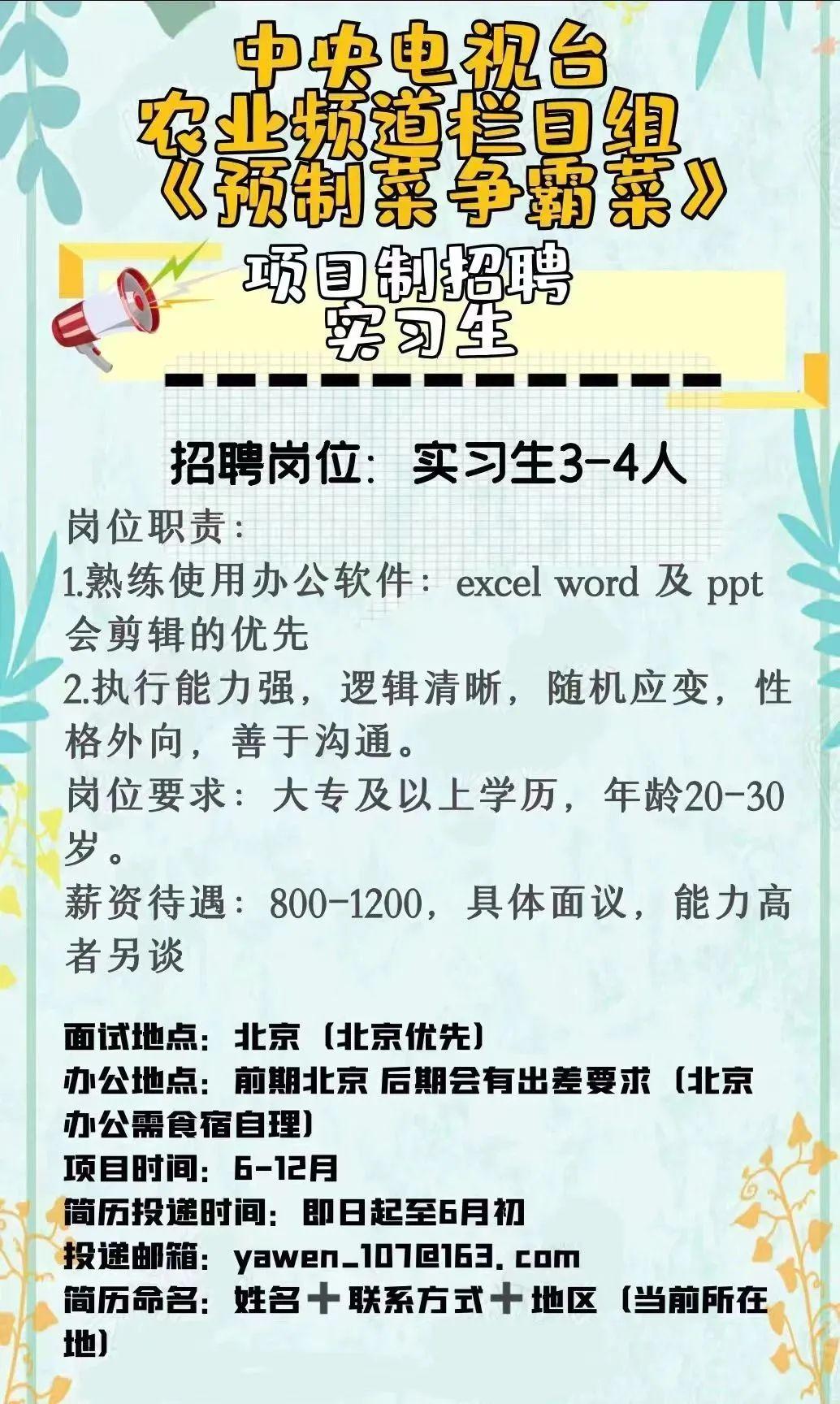 中央电视台
农业频道栏目组
《预制菜争霸菜》

项目制招聘
实习生

招聘岗位：实习生3-4人

岗位职责：
1.熟练使用办公软件：excel word 及 ppt 会剪辑的优先
2.执行能力强，逻辑清晰，随机应变，性格外向，善于沟通。
岗位要求：大专及以上学历，年龄20-30岁。
薪资待遇：800-1200，具体面议，能力高者另谈

面试地点：北京（北京优先）
办公地点：前期北京 后期会有出差要求（北京办公需食宿自理）
项目时间：6-12月
简历投递时间：即日起至6月初
投递邮箱：yawen_107@163.com
简历命名：姓名＋联系方式＋地区（当前所在地）